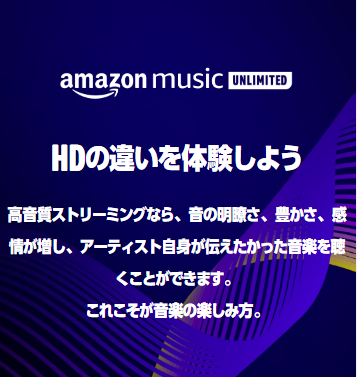 amazon music UNLIMITED

HDの違いを体験しよう

高音質ストリーミングなら、音の明瞭さ、豊かさ、感情が増し、アーティスト自身が伝えたかった音楽を聴くことができます。

これこそが音楽の楽しみ方。